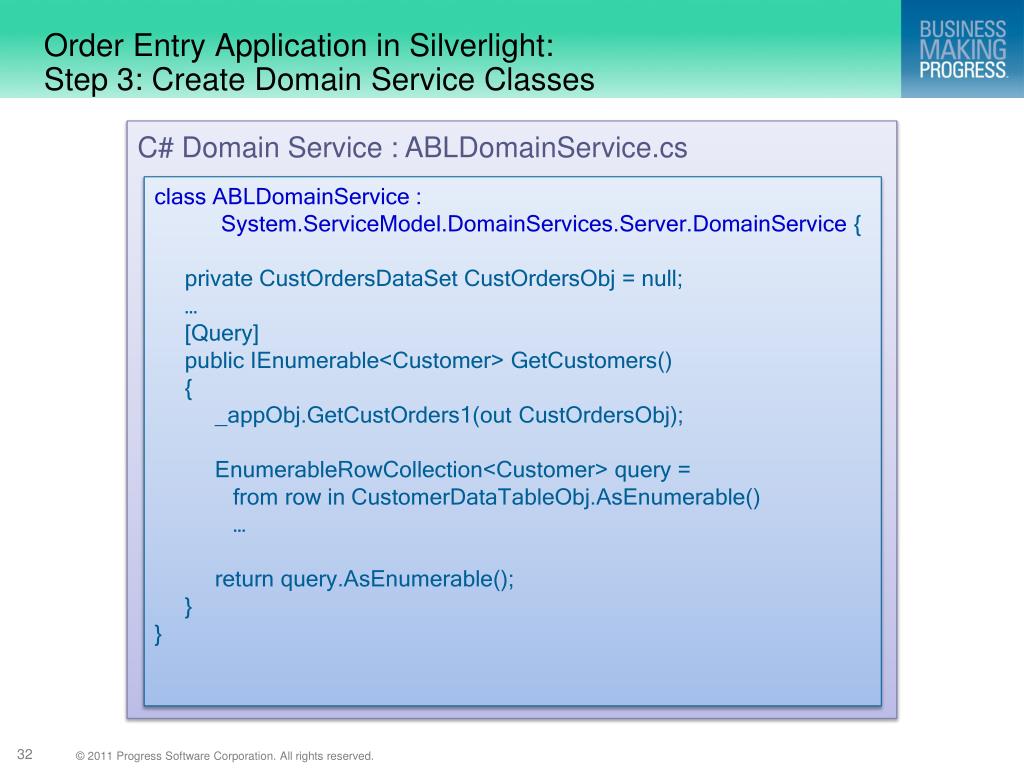 Order Entry Application in Silverlight:
Step 3: Create Domain Service Classes

BUSINESS
MAKING
PROGRESS.

C# Domain Service : ABLDomainService.cs

class ABLDomainService :
System.ServiceModel.DomainServices.Server.DomainService {

private CustOrdersDataSet CustOrdersObj = null;
…
[Query]
public IEnumerable<Customer> GetCustomers()
{
_appObj.GetCustOrders1(out CustOrdersObj);

EnumerableRowCollection<Customer> query =
from row in CustomerDataTableObj.AsEnumerable()
…

return query.AsEnumerable();
}
}

32

© 2011 Progress Software Corporation. All rights reserved.